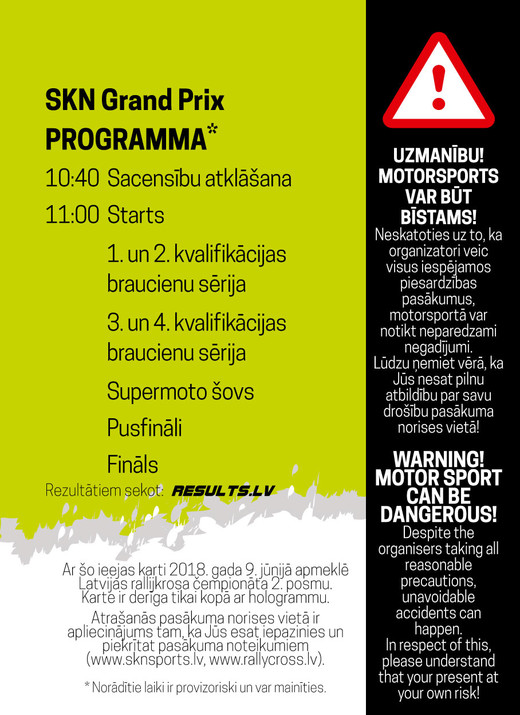 SKN Grand Prix
PROGRAMMA*

10:40 Sacensību atklāšana

11:00 Starts

1. un 2. kvalifikācijas braucienu sērija

3. un 4. kvalifikācijas braucienu sērija

Supermoto šovs

Pusfināli

Fināls

Rezultātiem sekot: RESULTS.LV

Ar šo ieejas karti 2018. gada 9. jūnijā apmeklē Latvijas rallijkrosa čempionāta 2. posmu. Karte ir derīga tikai kopā ar hologrammu.

Atrašanās pasākuma norises vietā ir apliecinājums tam, ka Jūs esat iepazinies un piekrītat pasākuma noteikumiem (www.sknsports.lv, www.rallycross.lv).

* Norādītie laiki ir provizoriski un var mainīties.

UZMANĪBU! MOTORSPORTS VAR BŪT BĪSTAMS!

Neskatoties uz to, ka organizatori veic visus iespējamos piesardzības pasākumus, motorsportā var notikt neparedzami negadījumi. Lūdzu ņemiet vērā, ka Jūs nesat pilnu atbildību par savu drošību pasākuma norises vietā!

WARNING! MOTOR SPORT CAN BE DANGEROUS!

Despite the organisers taking all reasonable precautions, unavoidable accidents can happen. In respect of this, please understand that your present at your own risk!